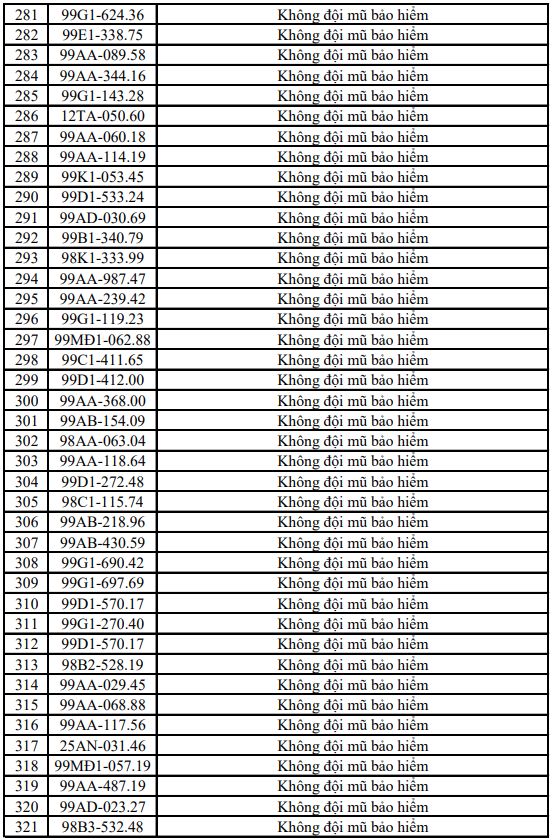 | 281 | 99G1-624.36 | Không đội mũ bảo hiểm |
|---|---|---|
| 282 | 99E1-338.75 | Không đội mũ bảo hiểm |
| 283 | 99AA-089.58 | Không đội mũ bảo hiểm |
| 284 | 99AA-344.16 | Không đội mũ bảo hiểm |
| 285 | 99G1-143.28 | Không đội mũ bảo hiểm |
| 286 | 12TA-050.60 | Không đội mũ bảo hiểm |
| 287 | 99AA-060.18 | Không đội mũ bảo hiểm |
| 288 | 99AA-114.19 | Không đội mũ bảo hiểm |
| 289 | 99K1-053.45 | Không đội mũ bảo hiểm |
| 290 | 99D1-533.24 | Không đội mũ bảo hiểm |
| 291 | 99AD-030.69 | Không đội mũ bảo hiểm |
| 292 | 99B1-340.79 | Không đội mũ bảo hiểm |
| 293 | 98K1-333.99 | Không đội mũ bảo hiểm |
| 294 | 99AA-987.47 | Không đội mũ bảo hiểm |
| 295 | 99AA-239.42 | Không đội mũ bảo hiểm |
| 296 | 99G1-119.23 | Không đội mũ bảo hiểm |
| 297 | 99MĐ1-062.88 | Không đội mũ bảo hiểm |
| 298 | 99C1-411.65 | Không đội mũ bảo hiểm |
| 299 | 99D1-412.00 | Không đội mũ bảo hiểm |
| 300 | 99AA-368.00 | Không đội mũ bảo hiểm |
| 301 | 99AB-154.09 | Không đội mũ bảo hiểm |
| 302 | 98AA-063.04 | Không đội mũ bảo hiểm |
| 303 | 99AA-118.64 | Không đội mũ bảo hiểm |
| 304 | 99D1-272.48 | Không đội mũ bảo hiểm |
| 305 | 98C1-115.74 | Không đội mũ bảo hiểm |
| 306 | 99AB-218.96 | Không đội mũ bảo hiểm |
| 307 | 99AB-430.59 | Không đội mũ bảo hiểm |
| 308 | 99G1-690.42 | Không đội mũ bảo hiểm |
| 309 | 99G1-697.69 | Không đội mũ bảo hiểm |
| 310 | 99D1-570.17 | Không đội mũ bảo hiểm |
| 311 | 99G1-270.40 | Không đội mũ bảo hiểm |
| 312 | 99D1-570.17 | Không đội mũ bảo hiểm |
| 313 | 98B2-528.19 | Không đội mũ bảo hiểm |
| 314 | 99AA-029.45 | Không đội mũ bảo hiểm |
| 315 | 99AA-068.88 | Không đội mũ bảo hiểm |
| 316 | 99AA-117.56 | Không đội mũ bảo hiểm |
| 317 | 25AN-031.46 | Không đội mũ bảo hiểm |
| 318 | 99MĐ1-057.19 | Không đội mũ bảo hiểm |
| 319 | 99AA-487.19 | Không đội mũ bảo hiểm |
| 320 | 99AD-023.27 | Không đội mũ bảo hiểm |
| 321 | 98B3-532.48 | Không đội mũ bảo hiểm |